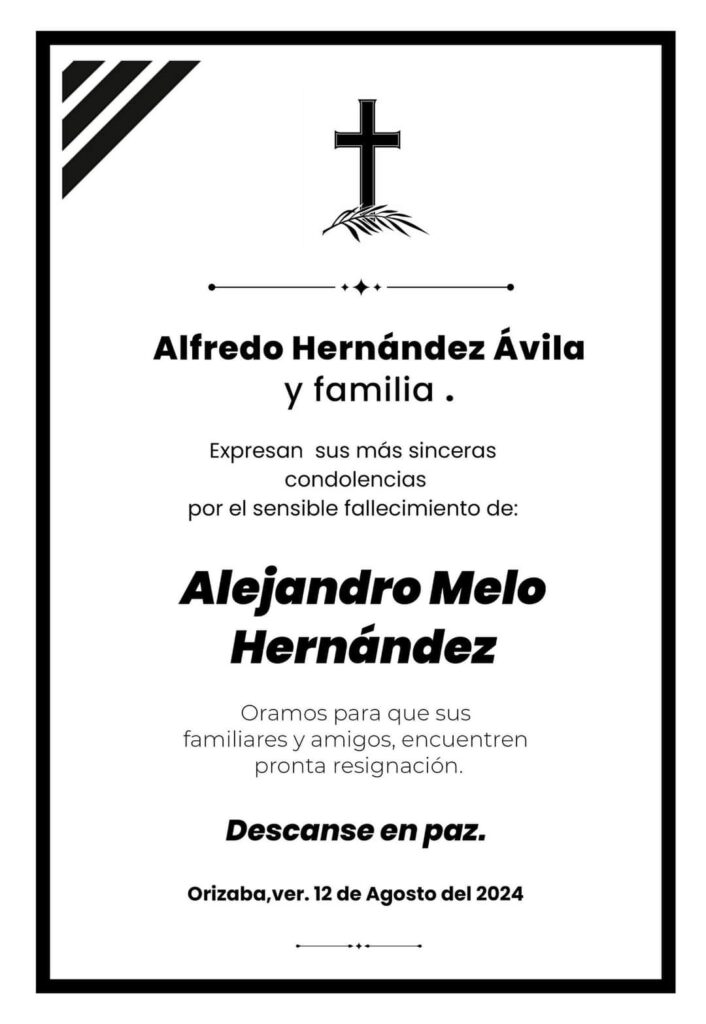 Alfredo Hernández Ávila
y familia .

Expresan sus más sinceras condolencias por el sensible fallecimiento de:

Alejandro Melo Hernández

Oramos para que sus familiares y amigos, encuentren pronta resignación.

Descanse en paz.

Orizaba,ver. 12 de Agosto del 2024